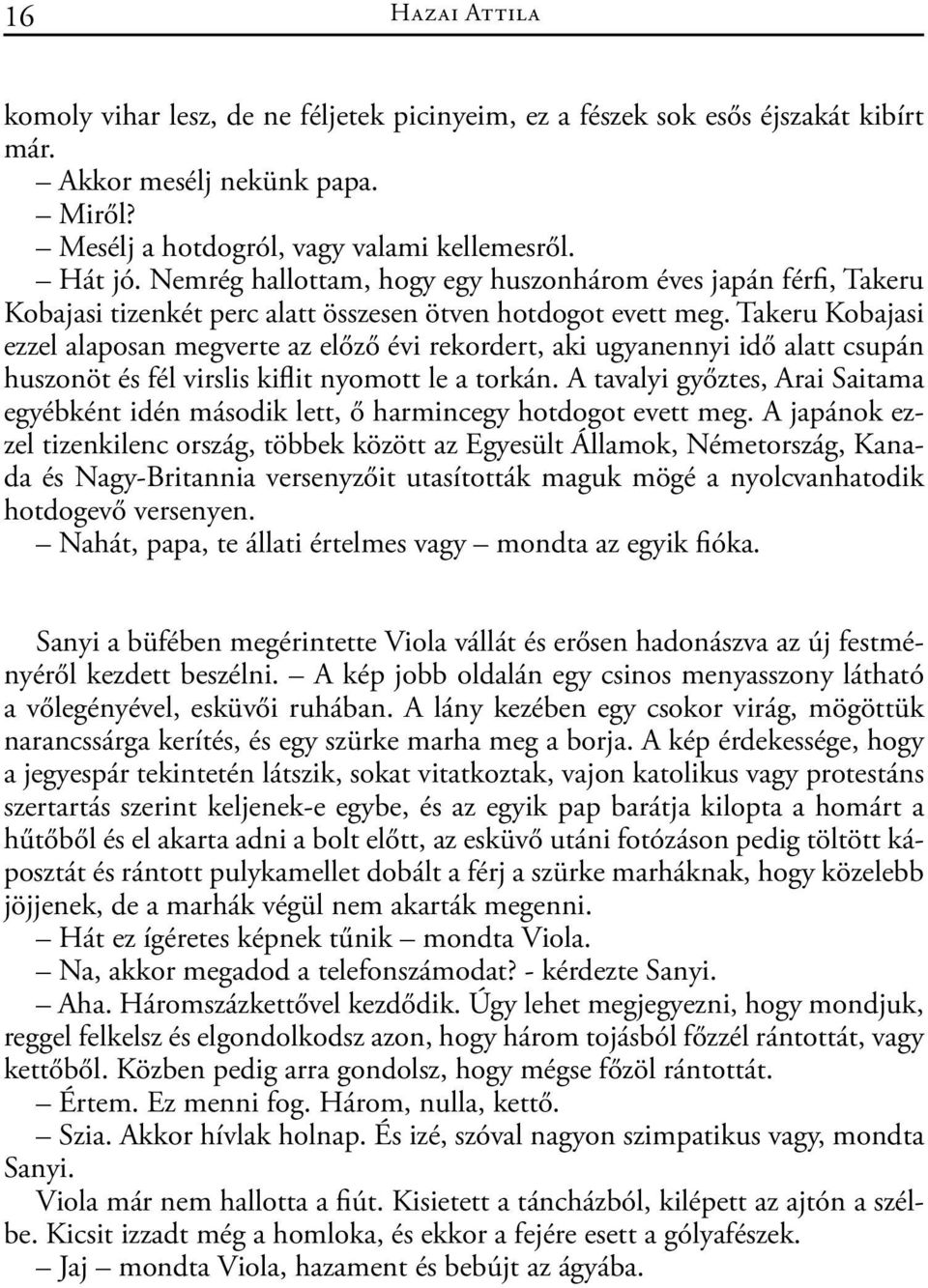 16 Hazai Attila

komoly vihar lesz, de ne féljetek picinyeim, ez a fészek sok esős éjszakát kibírt már.
– Akkor mesélj nekünk papa.
– Miről?
– Mesélj a hotdogról, vagy valami kellemesről.
– Hát jó. Nemrég hallottam, hogy egy huszonhárom éves japán férfi, Takeru Kobajasi tizenkét perc alatt összesen ötven hotdogot evett meg. Takeru Kobajasi ezzel alaposan megverte az előző évi rekordert, aki ugyanennyi idő alatt csupán huszonöt és fél virslis kiflit nyomott le a torkán. A tavalyi győztes, Arai Saitama egyébként idén második lett, ő harmincegy hotdogot evett meg. A japánok ezzel tizenkilenc ország, többek között az Egyesült Államok, Németország, Kanada és Nagy-Britannia versenyzőit utasították maguk mögé a nyolcvanhatodik hotdogevő versenyen.
– Nahát, papa, te állati értelmes vagy – mondta az egyik fióka.

Sanyi a büfében megérintette Viola vállát és erősen hadonászva az új festményéről kezdett beszélni. – A kép jobb oldalán egy csinos menyasszony látható a vőlegényével, esküvői ruhában. A lány kezében egy csokor virág, mögöttük narancssárga kerítés, és egy szürke marha meg a borja. A kép érdekessége, hogy a jegyespár tekintetén látszik, sokat vitatkoztak, vajon katolikus vagy protestáns szertartás szerint keljenek-e egybe, és az egyik pap barátja kilopta a homárt a hűtőből és el akarta adni a bolt előtt, az esküvő utáni fotózáson pedig töltött káposztát és rántott pulykamellet dobált a férj a szürke marháknak, hogy közelebb jöjjenek, de a marhák végül nem akarták megenni.
– Hát ez ígéretes képnek tűnik – mondta Viola.
– Na, akkor megadod a telefonszámodat? - kérdezte Sanyi.
– Aha. Háromszázkettővel kezdődik. Úgy lehet megjegyezni, hogy mondjuk, reggel felkelsz és elgondolkodsz azon, hogy három tojásból főzzél rántottát, vagy kettőből. Közben pedig arra gondolsz, hogy mégse főzöl rántottát.
– Értem. Ez menni fog. Három, nulla, kettő.
– Szia. Akkor hívlak holnap. És izé, szóval nagyon szimpatikus vagy, mondta Sanyi.
Viola már nem hallotta a fiút. Kisietett a táncházból, kilépett az ajtón a szélbe. Kicsit izzadt még a homloka, és ekkor a fejére esett a gólyafészek.
– Jaj – mondta Viola, hazament és bebújt az ágyába.